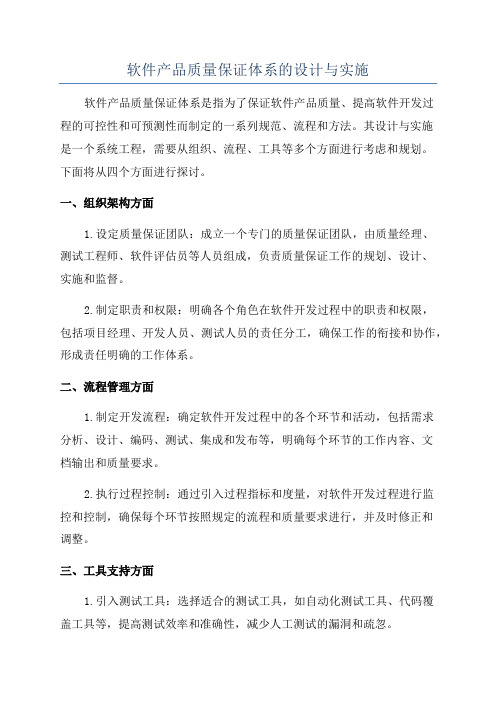 软件产品质量保证体系的设计与实施

软件产品质量保证体系是指为了保证软件产品质量、提高软件开发过程的可控性和可预测性而制定的一系列规范、流程和方法。其设计与实施是一个系统工程，需要从组织、流程、工具等多个方面进行考虑和规划。下面将从四个方面进行探讨。

一、组织架构方面

1.设定质量保证团队：成立一个专门的质量保证团队，由质量经理、测试工程师、软件评估员等人员组成，负责质量保证工作的规划、设计、实施和监督。

2.制定职责和权限：明确各个角色在软件开发过程中的职责和权限，包括项目经理、开发人员、测试人员的责任分工，确保工作的衔接和协作，形成责任明确的工作体系。

二、流程管理方面

1.制定开发流程：确定软件开发过程中的各个环节和活动，包括需求分析、设计、编码、测试、集成和发布等，明确每个环节的工作内容、文档输出和质量要求。

2.执行过程控制：通过引入过程指标和度量，对软件开发过程进行监控和控制，确保每个环节按照规定的流程和质量要求进行，并及时修正和调整。

三、工具支持方面

1.引入测试工具：选择适合的测试工具，如自动化测试工具、代码覆盖工具等，提高测试效率和准确性，减少人工测试的漏洞和疏忽。